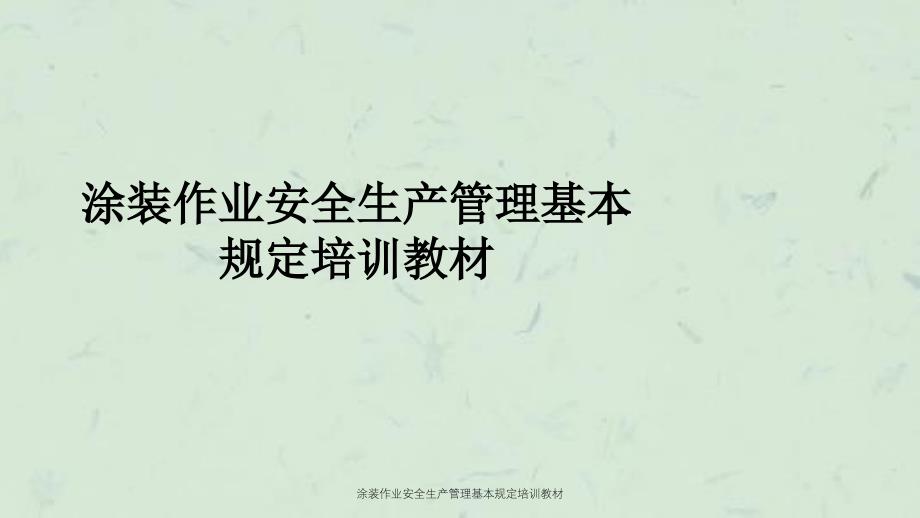 涂装作业安全生产管理基本规定培训教材

涂装作业安全生产管理基本规定培训教材